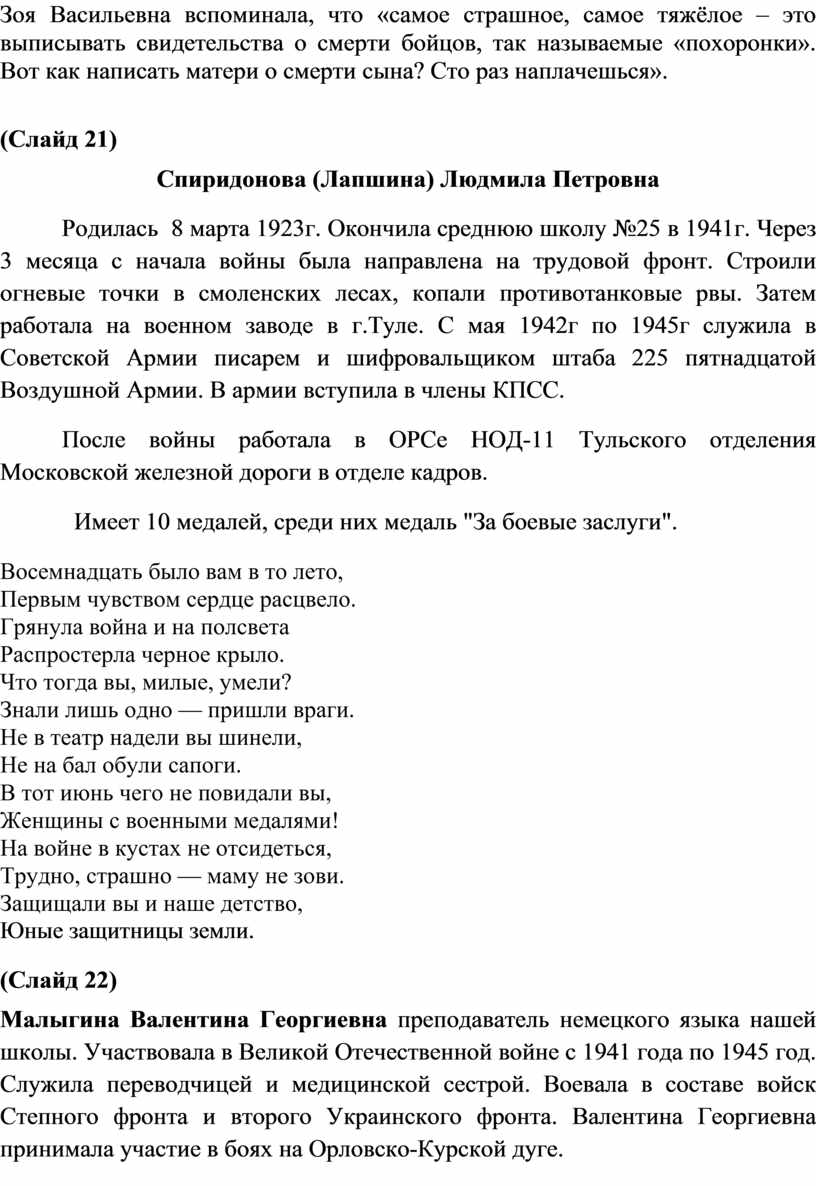 Зоя Васильевна вспоминала, что «самое страшное, самое тяжёлое – это выписывать свидетельства о смерти бойцов, так называемые «похоронки». Вот как написать матери о смерти сына? Сто раз наплачешься».

(Слайд 21)

Спиридонова (Лапшина) Людмила Петровна

Родилась 8 марта 1923г. Окончила среднюю школу №25 в 1941г. Через 3 месяца с начала войны была направлена на трудовой фронт. Строили огневые точки в смоленских лесах, копали противотанковые рвы. Затем работала на военном заводе в г.Туле. С мая 1942г по 1945г служила в Советской Армии писарем и шифровальщиком штаба 225 пятнадцатой Воздушной Армии. В армии вступила в члены КПСС.

После войны работала в ОРСе НОД-11 Тульского отделения Московской железной дороги в отделе кадров.

Имеет 10 медалей, среди них медаль "За боевые заслуги".

Восемнадцать было вам в то лето,
Первым чувством сердце расцвело.
Грянула война и на полсвета
Распростерла черное крыло.
Что тогда вы, милые, умели?
Знали лишь одно — пришли враги.
Не в театр надели вы шинели,
Не на бал обули сапоги.
В тот июнь чего не повидали вы,
Женщины с военными медалями!
На войне в кустах не отсидеться,
Трудно, страшно — маму не зови.
Защищали вы и наше детство,
Юные защитницы земли.

(Слайд 22)

Малыгина Валентина Георгиевна преподаватель немецкого языка нашей школы. Участвовала в Великой Отечественной войне с 1941 года по 1945 год. Служила переводчицей и медицинской сестрой. Воевала в составе войск Степного фронта и второго Украинского фронта. Валентина Георгиевна принимала участие в боях на Орловско-Курской дуге.